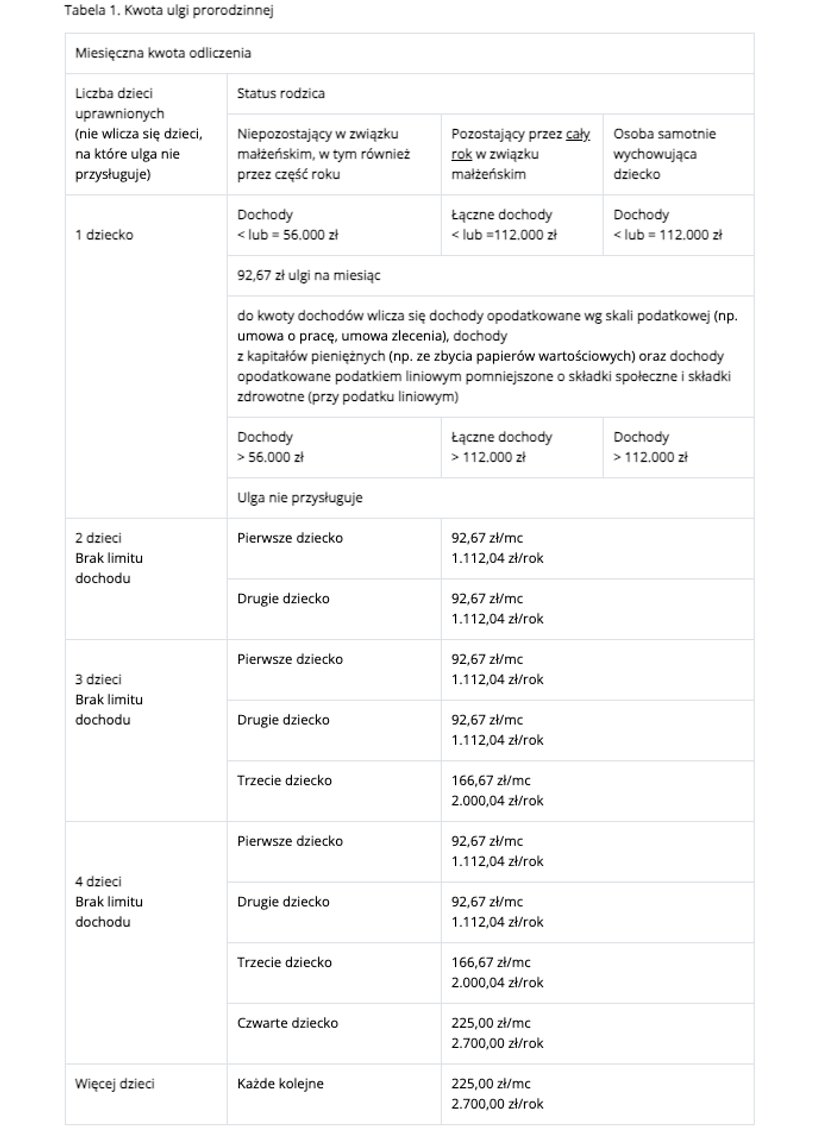 Tabela 1. Kwota ulgi prorodzinnej

| Miesięczna kwota odliczenia | | | |
|---|---|---|---|
| Liczba dzieci uprawnionych (nie wlicza się dzieci, na które ulga nie przysługuje) | Status rodzica | | |
| | Niepozostający w związku małżeńskim, w tym również przez część roku | Pozostający przez cały rok w związku małżeńskim | Osoba samotnie wychowująca dziecko |
| 1 dziecko | Dochody < lub = 56.000 zł | Łączne dochody < lub =112.000 zł | Dochody < lub = 112.000 zł |
| | 92,67 zł ulgi na miesiąc | | |
| | do kwoty dochodów wlicza się dochody opodatkowane wg skali podatkowej (np. umowa o pracę, umowa zlecenia), dochody z kapitałów pieniężnych (np. ze zbycia papierów wartościowych) oraz dochody opodatkowane podatkiem liniowym pomniejszone o składki społeczne i składki zdrowotne (przy podatku liniowym) | | |
| | Dochody > 56.000 zł | Łączne dochody > 112.000 zł | Dochody > 112.000 zł |
| | Ulga nie przysługuje | | |
| 2 dzieci Brak limitu dochodu | Pierwsze dziecko | 92,67 zł/mc 1.112,04 zł/rok | |
| | Drugie dziecko | 92,67 zł/mc 1.112,04 zł/rok | |
| 3 dzieci Brak limitu dochodu | Pierwsze dziecko | 92,67 zł/mc 1.112,04 zł/rok | |
| | Drugie dziecko | 92,67 zł/mc 1.112,04 zł/rok | |
| | Trzecie dziecko | 166,67 zł/mc 2.000,04 zł/rok | |
| 4 dzieci Brak limitu dochodu | Pierwsze dziecko | 92,67 zł/mc 1.112,04 zł/rok | |
| | Drugie dziecko | 92,67 zł/mc 1.112,04 zł/rok | |
| | Trzecie dziecko | 166,67 zł/mc 2.000,04 zł/rok | |
| | Czwarte dziecko | 225,00 zł/mc 2.700,00 zł/rok | |
| Więcej dzieci | Każde kolejne | 225,00 zł/mc 2.700,00 zł/rok | |